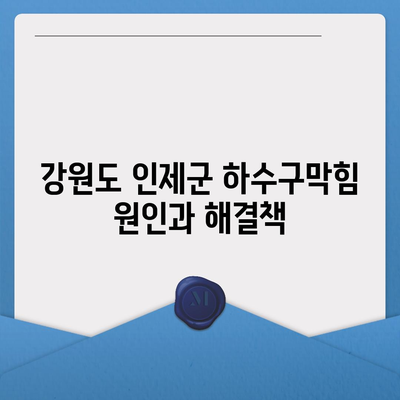 강원도 인제군 하수구막힘 원인과 해결책

M